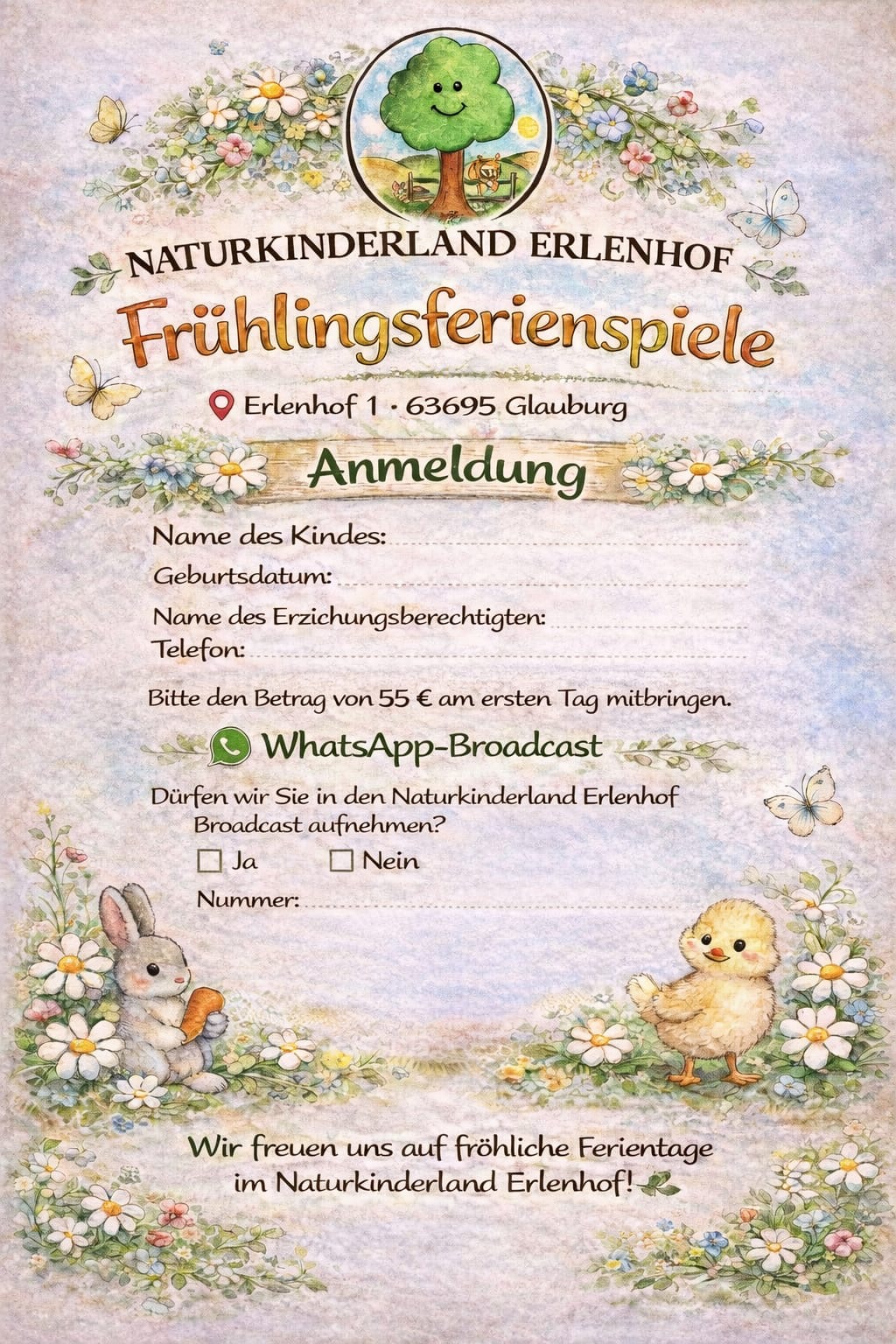 NATURKINDERLAND ERLENHOF

Frühlingsferienspiele

Erlenhof 1 · 63695 Glauburg

Anmeldung

Name des Kindes: ____
Geburtsdatum: ____
Name des Erzichungsberechtigten: ____
Telefon: ____

Bitte den Betrag von 55 € am ersten Tag mitbringen.

WhatsApp-Broadcast

Dürfen wir Sie in den Naturkinderland Erlenhof Broadcast aufnehmen?

☐ Ja ☐ Nein

Nummer: ____

Wir freuen uns auf fröhliche Ferientage im Naturkinderland Erlenhof!